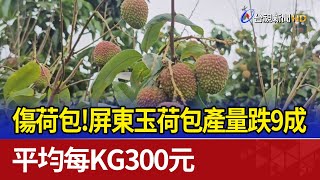 台視新聞HD

傷荷包!屏東玉荷包產量跌9成

平均每KG300元